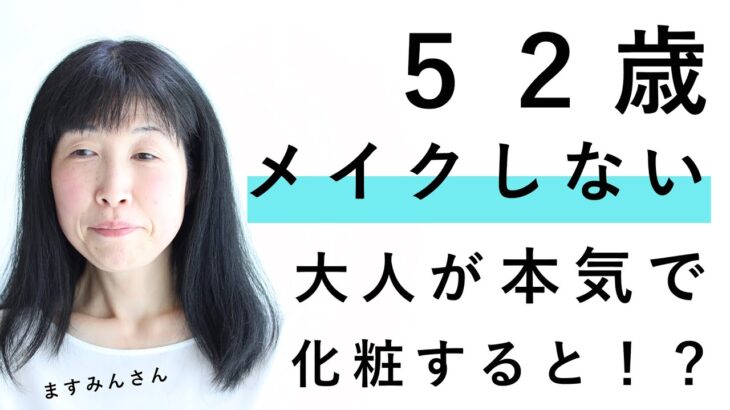 ５２歳
メイクしない
大人が本気で
化粧すると！？

ますみんさん